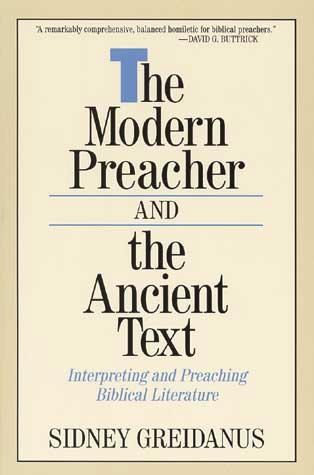 "A remarkably comprehensive, balanced homiletic for biblical preachers."
—DAVID G. BUTTRICK

The Modern Preacher

AND

the Ancient Text

Interpreting and Preaching Biblical Literature

SIDNEY GREIDANUS